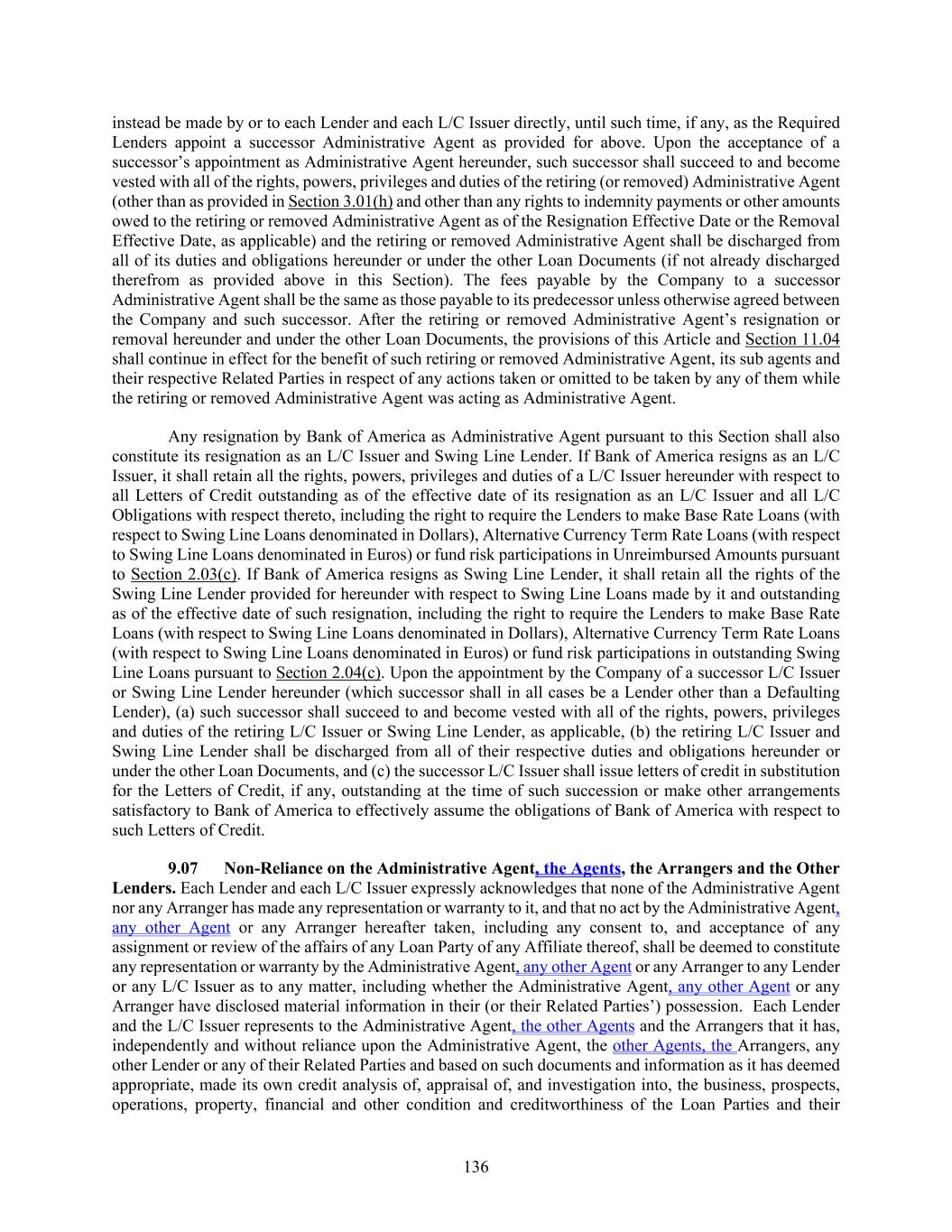 instead be made by or to each Lender and each L/C Issuer directly, until such time, if any, as the Required Lenders appoint a successor Administrative Agent as provided for above. Upon the acceptance of a successor's appointment as Administrative Agent hereunder, such successor shall succeed to and become vested with all of the rights, powers, privileges and duties of the retiring (or removed) Administrative Agent (other than as provided in Section 3.01(h) and other than any rights to indemnity payments or other amounts owed to the retiring or removed Administrative Agent as of the Resignation Effective Date or the Removal Effective Date, as applicable) and the retiring or removed Administrative Agent shall be discharged from all of its duties and obligations hereunder or under the other Loan Documents (if not already discharged therefrom as provided above in this Section). The fees payable by the Company to a successor Administrative Agent shall be the same as those payable to its predecessor unless otherwise agreed between the Company and such successor. After the retiring or removed Administrative Agent's resignation or removal hereunder and under the other Loan Documents, the provisions of this Article and Section 11.04 shall continue in effect for the benefit of such retiring or removed Administrative Agent, its sub agents and their respective Related Parties in respect of any actions taken or omitted to be taken by any of them while the retiring or removed Administrative Agent was acting as Administrative Agent.

Any resignation by Bank of America as Administrative Agent pursuant to this Section shall also constitute its resignation as an L/C Issuer and Swing Line Lender. If Bank of America resigns as an L/C Issuer, it shall retain all the rights, powers, privileges and duties of a L/C Issuer hereunder with respect to all Letters of Credit outstanding as of the effective date of its resignation as an L/C Issuer and all L/C Obligations with respect thereto, including the right to require the Lenders to make Base Rate Loans (with respect to Swing Line Loans denominated in Dollars), Alternative Currency Term Rate Loans (with respect to Swing Line Loans denominated in Euros) or fund risk participations in Unreimbursed Amounts pursuant to Section 2.03(c). If Bank of America resigns as Swing Line Lender, it shall retain all the rights of the Swing Line Lender provided for hereunder with respect to Swing Line Loans made by it and outstanding as of the effective date of such resignation, including the right to require the Lenders to make Base Rate Loans (with respect to Swing Line Loans denominated in Dollars), Alternative Currency Term Rate Loans (with respect to Swing Line Loans denominated in Euros) or fund risk participations in outstanding Swing Line Loans pursuant to Section 2.04(c). Upon the appointment by the Company of a successor L/C Issuer or Swing Line Lender hereunder (which successor shall in all cases be a Lender other than a Defaulting Lender), (a) such successor shall succeed to and become vested with all of the rights, powers, privileges and duties of the retiring L/C Issuer or Swing Line Lender, as applicable, (b) the retiring L/C Issuer and Swing Line Lender shall be discharged from all of their respective duties and obligations hereunder or under the other Loan Documents, and (c) the successor L/C Issuer shall issue letters of credit in substitution for the Letters of Credit, if any, outstanding at the time of such succession or make other arrangements satisfactory to Bank of America to effectively assume the obligations of Bank of America with respect to such Letters of Credit.

9.07 Non-Reliance on the Administrative Agent, the Agents, the Arrangers and the Other Lenders. Each Lender and each L/C Issuer expressly acknowledges that none of the Administrative Agent nor any Arranger has made any representation or warranty to it, and that no act by the Administrative Agent, any other Agent or any Arranger hereafter taken, including any consent to, and acceptance of any assignment or review of the affairs of any Loan Party of any Affiliate thereof, shall be deemed to constitute any representation or warranty by the Administrative Agent, any other Agent or any Arranger to any Lender or any L/C Issuer as to any matter, including whether the Administrative Agent, any other Agent or any Arranger have disclosed material information in their (or their Related Parties') possession. Each Lender and the L/C Issuer represents to the Administrative Agent, the other Agents and the Arrangers that it has, independently and without reliance upon the Administrative Agent, the other Agents, the Arrangers, any other Lender or any of their Related Parties and based on such documents and information as it has deemed appropriate, made its own credit analysis of, appraisal of, and investigation into, the business, prospects, operations, property, financial and other condition and creditworthiness of the Loan Parties and their

136